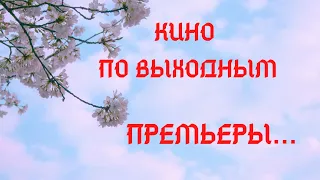 КИНО
ПО ВЫХОДНЫМ

ПРЕМЬЕРЫ...